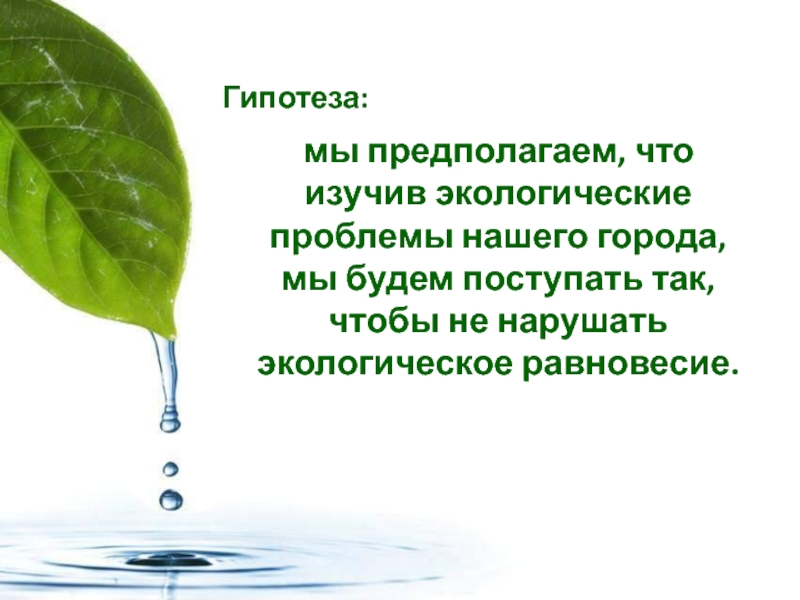 Гипотеза:

мы предполагаем, что изучив экологические проблемы нашего города, мы будем поступать так, чтобы не нарушать экологическое равновесие.